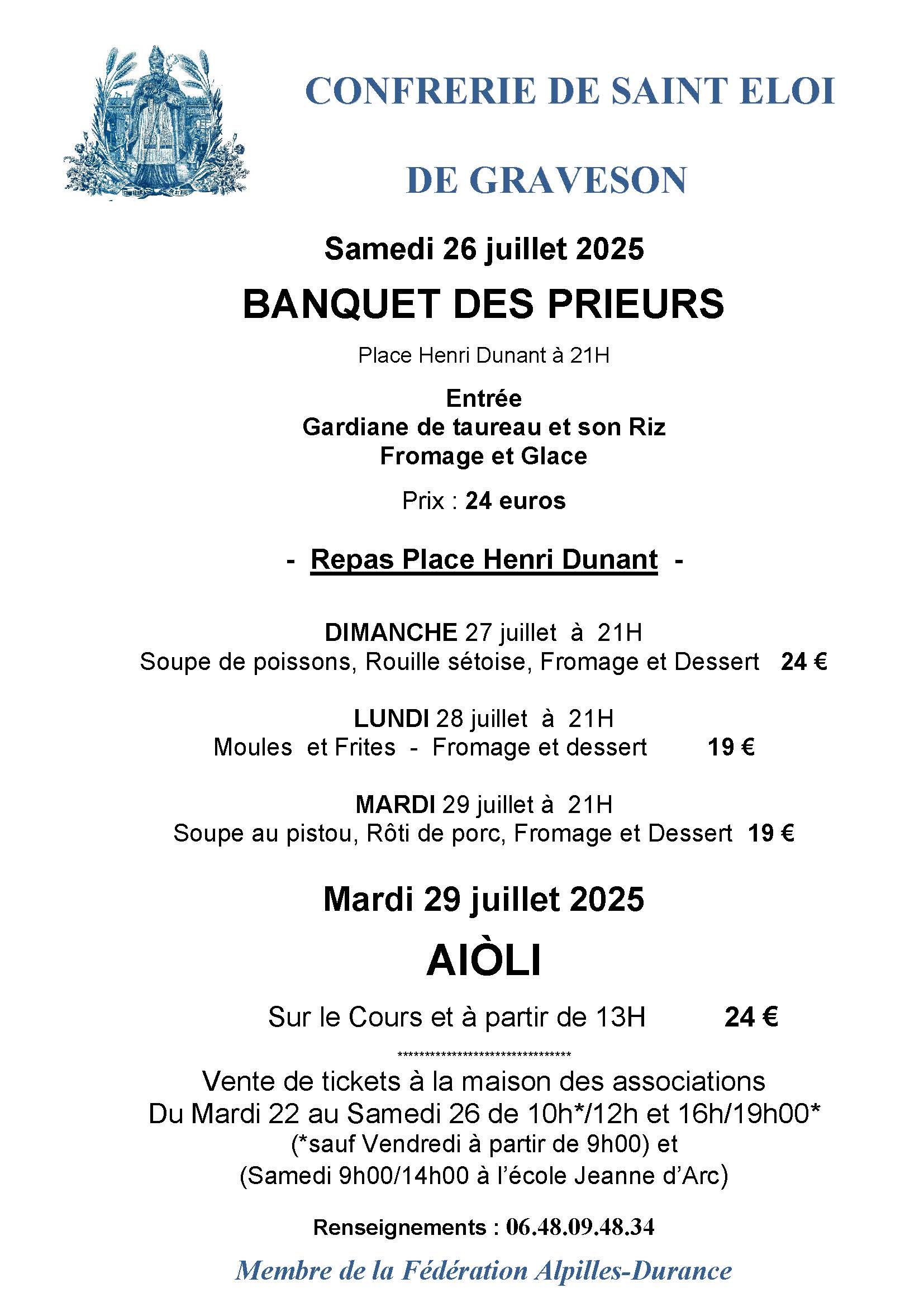 CONFRERIE DE SAINT ELOI

DE GRAVESON

Samedi 26 juillet 2025

BANQUET DES PRIEURS

Place Henri Dunant à 21H

Entrée
Gardiane de taureau et son Riz
Fromage et Glace

Prix : 24 euros

- Repas Place Henri Dunant -

DIMANCHE 27 juillet à 21H
Soupe de poissons, Rouille sétoise, Fromage et Dessert 24 €

LUNDI 28 juillet à 21H
Moules et Frites - Fromage et dessert 19 €

MARDI 29 juillet à 21H
Soupe au pistou, Rôti de porc, Fromage et Dessert 19 €

Mardi 29 juillet 2025

AIÒLI

Sur le Cours et à partir de 13H 24 €

********************************

Vente de tickets à la maison des associations
Du Mardi 22 au Samedi 26 de 10h*/12h et 16h/19h00*
(*sauf Vendredi à partir de 9h00) et
(Samedi 9h00/14h00 à l'école Jeanne d'Arc)

Renseignements : 06.48.09.48.34

Membre de la Fédération Alpilles-Durance